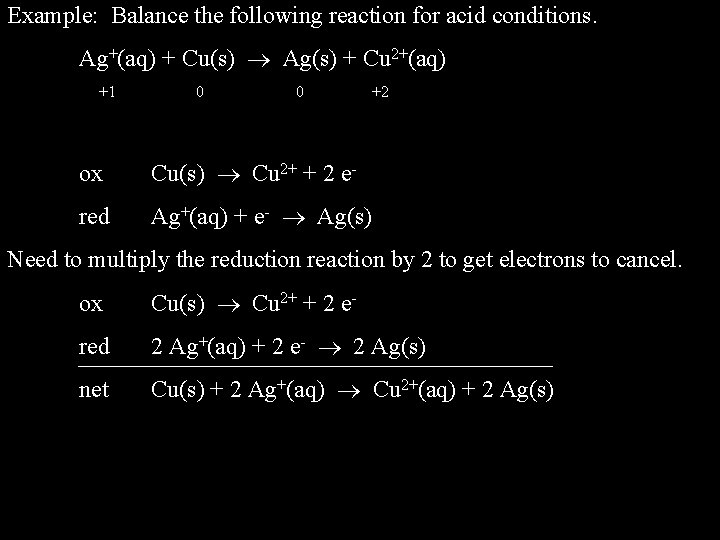 Example: Balance the following reaction for acid conditions.

$Ag^+(aq) + Cu(s) \rightarrow Ag(s) + Cu^{2+}(aq)$

+1 0 0 +2

ox $Cu(s) \rightarrow Cu^{2+} + 2\ e^-$

red $Ag^+(aq) + e^- \rightarrow Ag(s)$

Need to multiply the reduction reaction by 2 to get electrons to cancel.

ox $Cu(s) \rightarrow Cu^{2+} + 2\ e^-$

red $2\ Ag^+(aq) + 2\ e^- \rightarrow 2\ Ag(s)$

net $Cu(s) + 2\ Ag^+(aq) \rightarrow Cu^{2+}(aq) + 2\ Ag(s)$